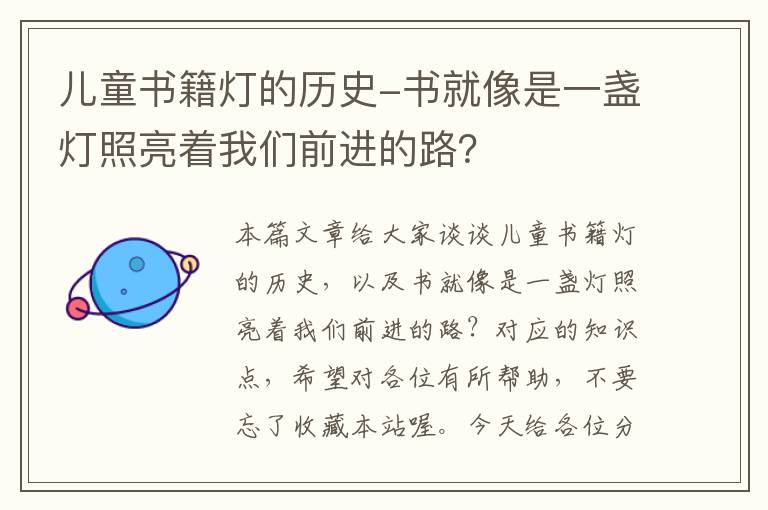 儿童书籍灯的历史-书就像是一盏灯照亮着我们前进的路?

本篇文章给大家谈谈儿童书籍灯的历史，以及书就像是一盏灯照亮着我们前进的路？对应的知识点，希望对各位有所帮助，不要忘了收藏本站喔。今天给各位分